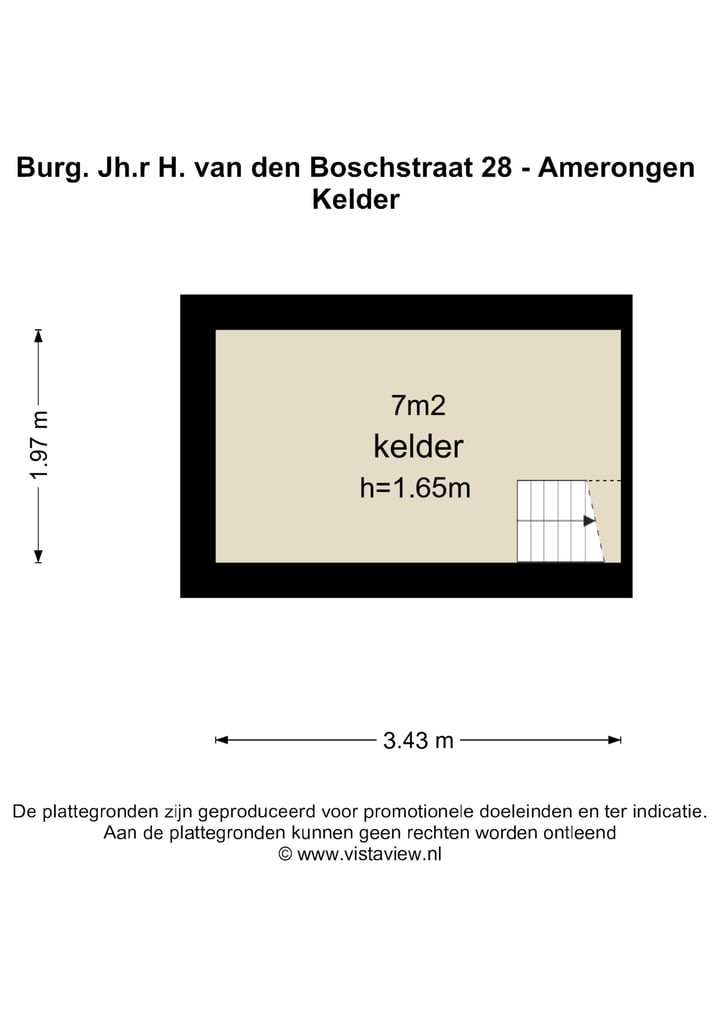 Burg. Jh.r H. van den Boschstraat 28 - Amerongen
Kelder

1.97 m

7m2
kelder
h=1.65m

3.43 m

De plattegronden zijn geproduceerd voor promotionele doeleinden en ter indicatie.
Aan de plattegronden kunnen geen rechten worden ontleend
© www.vistaview.nl